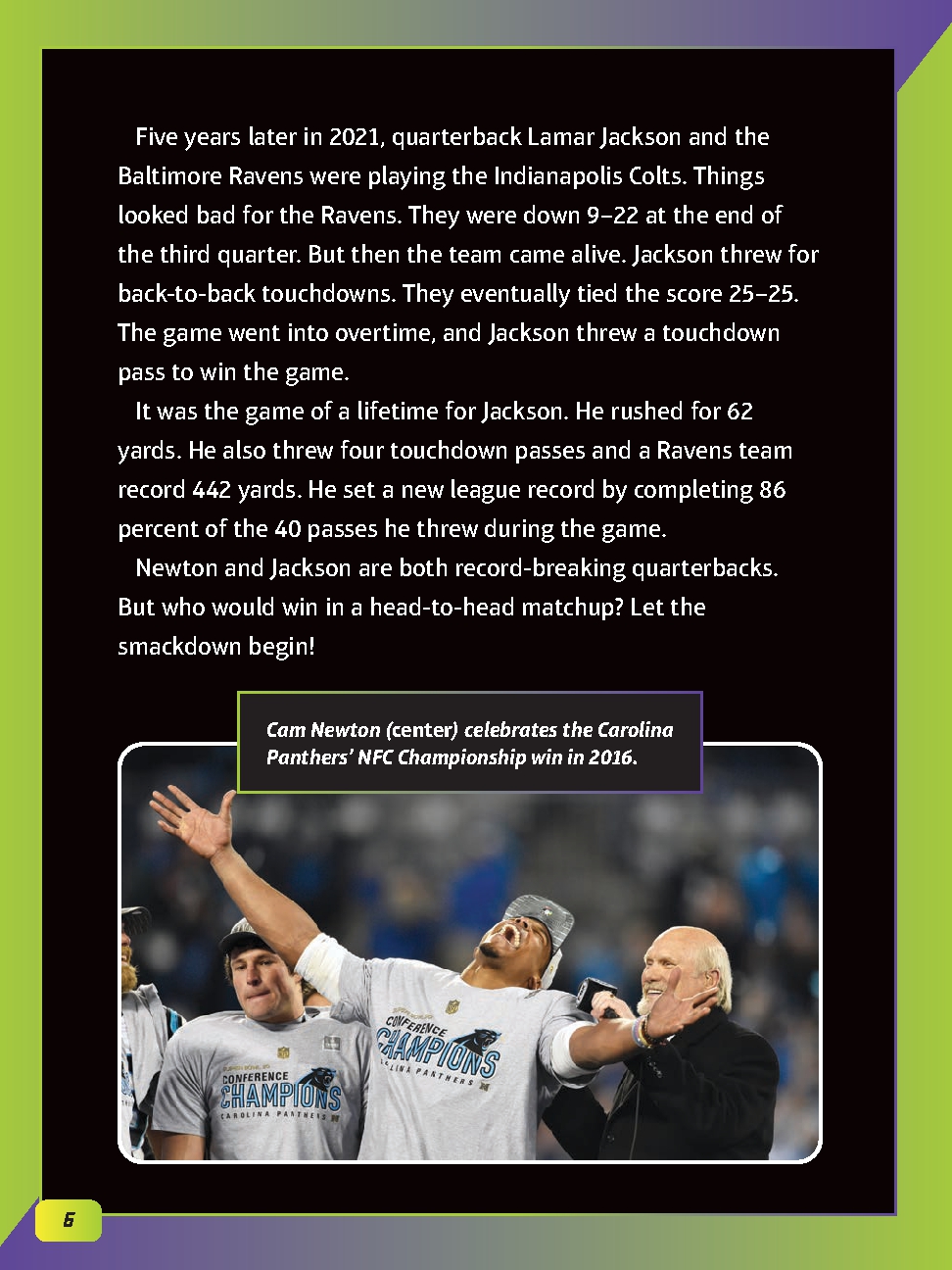 Five years later in 2021, quarterback Lamar Jackson and the Baltimore Ravens were playing the Indianapolis Colts. Things looked bad for the Ravens. They were down 9–22 at the end of the third quarter. But then the team came alive. Jackson threw for back-to-back touchdowns. They eventually tied the score 25–25. The game went into overtime, and Jackson threw a touchdown pass to win the game.

It was the game of a lifetime for Jackson. He rushed for 62 yards. He also threw four touchdown passes and a Ravens team record 442 yards. He set a new league record by completing 86 percent of the 40 passes he threw during the game.

Newton and Jackson are both record-breaking quarterbacks. But who would win in a head-to-head matchup? Let the smackdown begin!

Cam Newton (center) celebrates the Carolina Panthers' NFC Championship win in 2016.

CONFERENCE CHAMPIONS CAROLINA PANTHERS

CONFERENCE CHAMPIONS CAROLINA PANTHERS

6